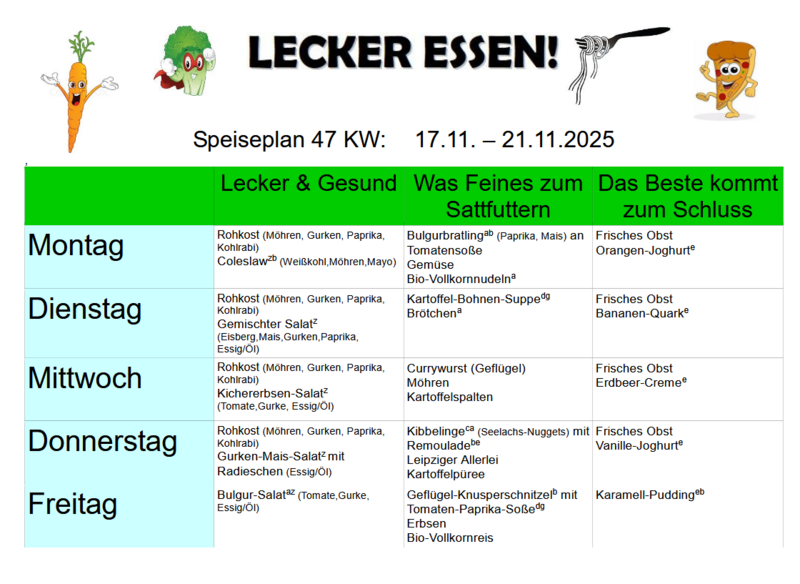 LECKER ESSEN!

Speiseplan 47 KW: 17.11. – 21.11.2025

| | Lecker & Gesund | Was Feines zum Sattfuttern | Das Beste kommt zum Schluss |
|---|---|---|---|
| Montag | Rohkost (Möhren, Gurken, Paprika, Kohlrabi) Coleslaw$^{zb}$ (Weißkohl,Möhren,Mayo) | Bulgurbratling$^{ab}$ (Paprika, Mais) an Tomatensoße Gemüse Bio-Vollkornnudeln$^{a}$ | Frisches Obst Orangen-Joghurt$^{e}$ |
| Dienstag | Rohkost (Möhren, Gurken, Paprika, Kohlrabi) Gemischter Salat$^{z}$ (Eisberg,Mais,Gurken,Paprika, Essig/Öl) | Kartoffel-Bohnen-Suppe$^{dg}$ Brötchen$^{a}$ | Frisches Obst Bananen-Quark$^{e}$ |
| Mittwoch | Rohkost (Möhren, Gurken, Paprika, Kohlrabi) Kichererbsen-Salat$^{z}$ (Tomate,Gurke, Essig/Öl) | Currywurst (Geflügel) Möhren Kartoffelspalten | Frisches Obst Erdbeer-Creme$^{e}$ |
| Donnerstag | Rohkost (Möhren, Gurken, Paprika, Kohlrabi) Gurken-Mais-Salat$^{z}$ mit Radieschen (Essig/Öl) | Kibbelinge$^{ca}$ (Seelachs-Nuggets) mit Remoulade$^{be}$ Leipziger Allerlei Kartoffelpüree | Frisches Obst Vanille-Joghurt$^{e}$ |
| Freitag | Bulgur-Salat$^{az}$ (Tomate,Gurke, Essig/Öl) | Geflügel-Knusperschnitzel$^{b}$ mit Tomaten-Paprika-Soße$^{dg}$ Erbsen Bio-Vollkornreis | Karamell-Pudding$^{eb}$ |